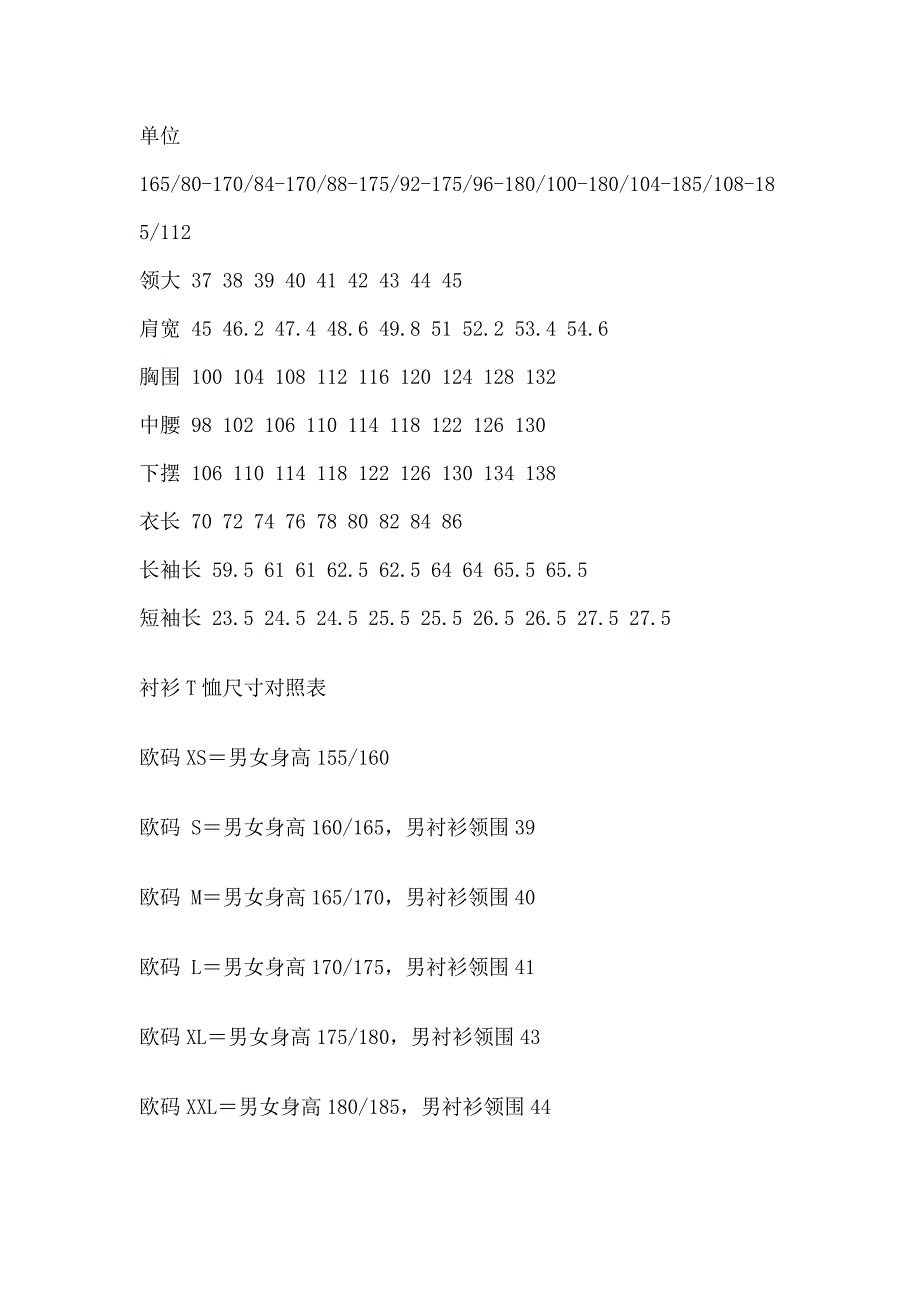 单位

165/80-170/84-170/88-175/92-175/96-180/100-180/104-185/108-185/112

领大 37 38 39 40 41 42 43 44 45

肩宽 45 46.2 47.4 48.6 49.8 51 52.2 53.4 54.6

胸围 100 104 108 112 116 120 124 128 132

中腰 98 102 106 110 114 118 122 126 130

下摆 106 110 114 118 122 126 130 134 138

衣长 70 72 74 76 78 80 82 84 86

长袖长 59.5 61 61 62.5 62.5 64 64 65.5 65.5

短袖长 23.5 24.5 24.5 25.5 25.5 26.5 26.5 27.5 27.5

衬衫 T 恤尺寸对照表

欧码 XS＝男女身高 155/160

欧码 S＝男女身高 160/165，男衬衫领围 39

欧码 M＝男女身高 165/170，男衬衫领围 40

欧码 L＝男女身高 170/175，男衬衫领围 41

欧码 XL＝男女身高 175/180，男衬衫领围 43

欧码 XXL＝男女身高 180/185，男衬衫领围 44